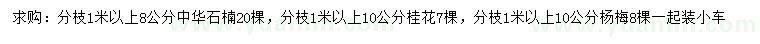 求购：分枝1米以上8公分中华石楠20棵，分枝1米以上10公分桂花7棵，分枝1米以上10公分杨梅8棵一起装小车